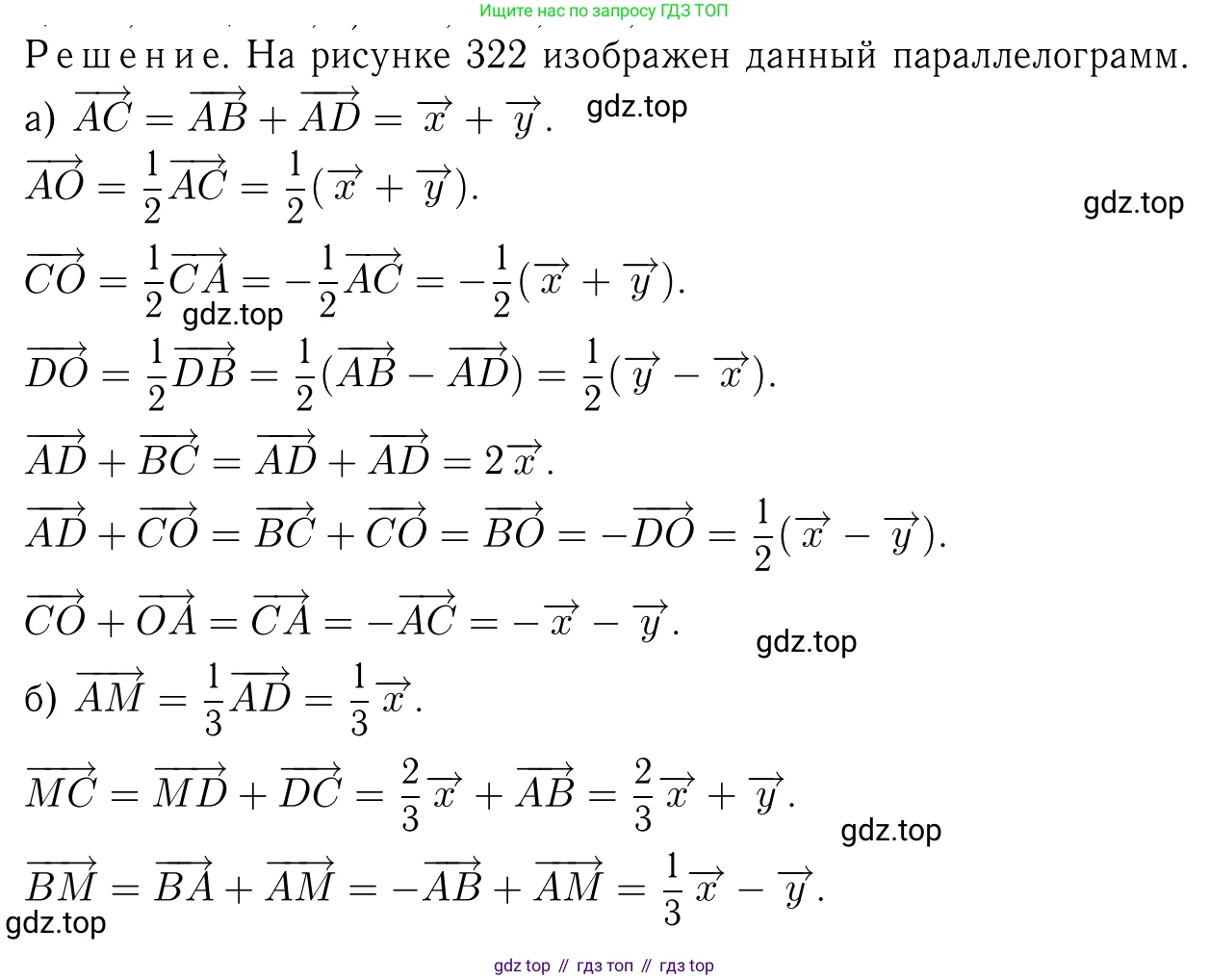 Ищите нас по запросу ГДЗ ТОП

Решение. На рисунке 322 изображен данный параллелограмм.

а) $\overrightarrow{AC} = \overrightarrow{AB} + \overrightarrow{AD} = \overrightarrow{x} + \overrightarrow{y}$. gdz.top

$\overrightarrow{AO} = \frac{1}{2}\overrightarrow{AC} = \frac{1}{2}(\overrightarrow{x} + \overrightarrow{y})$.

gdz.top

$\overrightarrow{CO} = \frac{1}{2}\overrightarrow{CA} = -\frac{1}{2}\overrightarrow{AC} = -\frac{1}{2}(\overrightarrow{x} + \overrightarrow{y})$.

gdz.top

$\overrightarrow{DO} = \frac{1}{2}\overrightarrow{DB} = \frac{1}{2}(\overrightarrow{AB} - \overrightarrow{AD}) = \frac{1}{2}(\overrightarrow{y} - \overrightarrow{x})$.

$\overrightarrow{AD} + \overrightarrow{BC} = \overrightarrow{AD} + \overrightarrow{AD} = 2\overrightarrow{x}$.

$\overrightarrow{AD} + \overrightarrow{CO} = \overrightarrow{BC} + \overrightarrow{CO} = \overrightarrow{BO} = -\overrightarrow{DO} = \frac{1}{2}(\overrightarrow{x} - \overrightarrow{y})$.

$\overrightarrow{CO} + \overrightarrow{OA} = \overrightarrow{CA} = -\overrightarrow{AC} = -\overrightarrow{x} - \overrightarrow{y}$.

gdz.top

б) $\overrightarrow{AM} = \frac{1}{3}\overrightarrow{AD} = \frac{1}{3}\overrightarrow{x}$.

$\overrightarrow{MC} = \overrightarrow{MD} + \overrightarrow{DC} = \frac{2}{3}\overrightarrow{x} + \overrightarrow{AB} = \frac{2}{3}\overrightarrow{x} + \overrightarrow{y}$.

gdz.top

$\overrightarrow{BM} = \overrightarrow{BA} + \overrightarrow{AM} = -\overrightarrow{AB} + \overrightarrow{AM} = \frac{1}{3}\overrightarrow{x} - \overrightarrow{y}$.

gdz.top

gdz top // гдз топ // гдз top